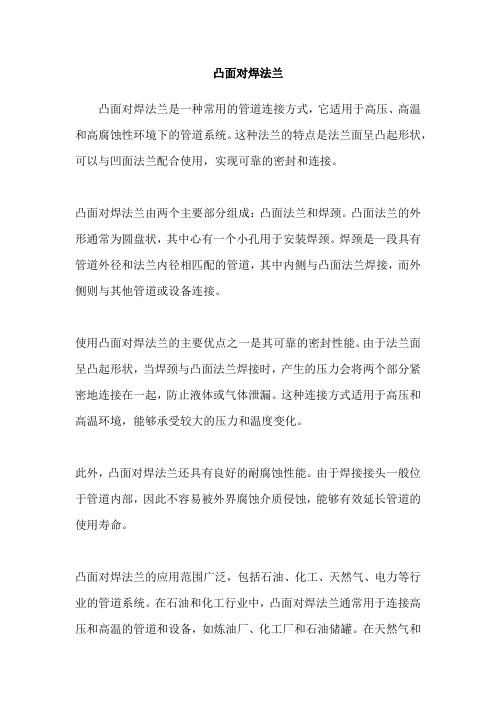 凸面对焊法兰

凸面对焊法兰是一种常用的管道连接方式，它适用于高压、高温和高腐蚀性环境下的管道系统。这种法兰的特点是法兰面呈凸起形状，可以与凹面法兰配合使用，实现可靠的密封和连接。

凸面对焊法兰由两个主要部分组成：凸面法兰和焊颈。凸面法兰的外形通常为圆盘状，其中心有一个小孔用于安装焊颈。焊颈是一段具有管道外径和法兰内径相匹配的管道，其中内侧与凸面法兰焊接，而外侧则与其他管道或设备连接。

使用凸面对焊法兰的主要优点之一是其可靠的密封性能。由于法兰面呈凸起形状，当焊颈与凸面法兰焊接时，产生的压力会将两个部分紧密地连接在一起，防止液体或气体泄漏。这种连接方式适用于高压和高温环境，能够承受较大的压力和温度变化。

此外，凸面对焊法兰还具有良好的耐腐蚀性能。由于焊接接头一般位于管道内部，因此不容易被外界腐蚀介质侵蚀，能够有效延长管道的使用寿命。

凸面对焊法兰的应用范围广泛，包括石油、化工、天然气、电力等行业的管道系统。在石油和化工行业中，凸面对焊法兰通常用于连接高压和高温的管道和设备，如炼油厂、化工厂和石油储罐。在天然气和